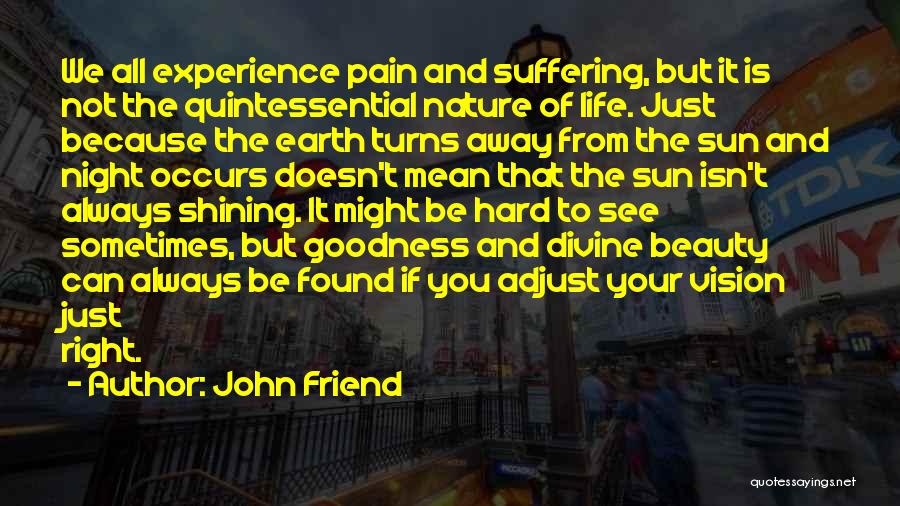 We all experience pain and suffering, but it is not the quintessential nature of life. Just because the earth turns away from the sun and night occurs doesn't mean that the sun isn't always shining. It might be hard to see sometimes, but goodness and divine beauty can always be found if you adjust your vision just
right.

- Author: John Friend

TDK

quotessayings.net